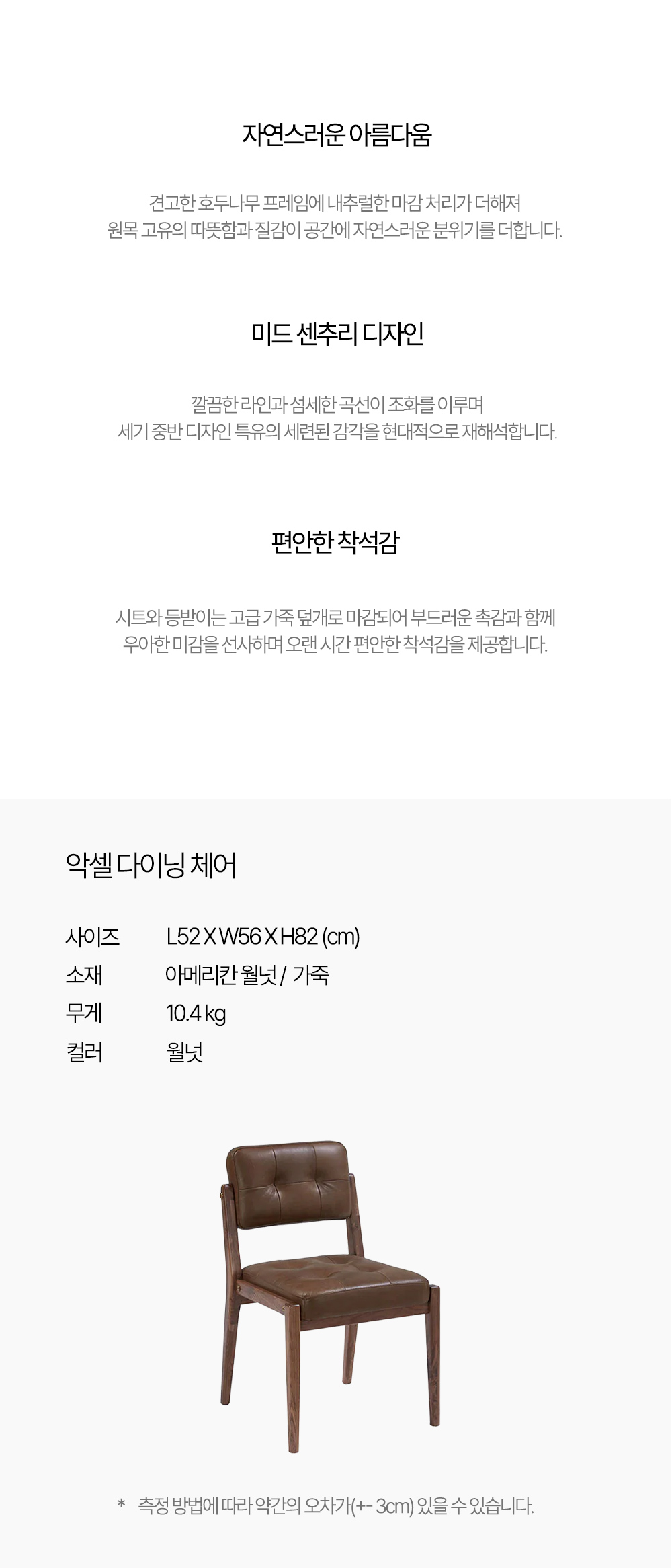 자연스러운 아름다움

견고한 호두나무 프레임에 내추럴한 마감 처리가 더해져
원목 고유의 따뜻함과 질감이 공간에 자연스러운 분위기를 더합니다.

미드 센추리 디자인

깔끔한 라인과 섬세한 곡선이 조화를 이루며
세기 중반 디자인 특유의 세련된 감각을 현대적으로 재해석합니다.

편안한 착석감

시트와 등받이는 고급 가죽 덮개로 마감되어 부드러운 촉감과 함께
우아한 미감을 선사하며 오랜 시간 편안한 착석감을 제공합니다.

악셀 다이닝 체어

사이즈 L52 X W56 X H82 (cm)
소재 아메리칸 월넛 / 가죽
무게 10.4 kg
컬러 월넛

* 측정 방법에 따라 약간의 오차가(+- 3cm) 있을 수 있습니다.